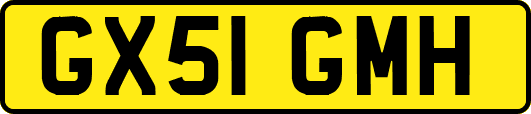 GX51 GMH